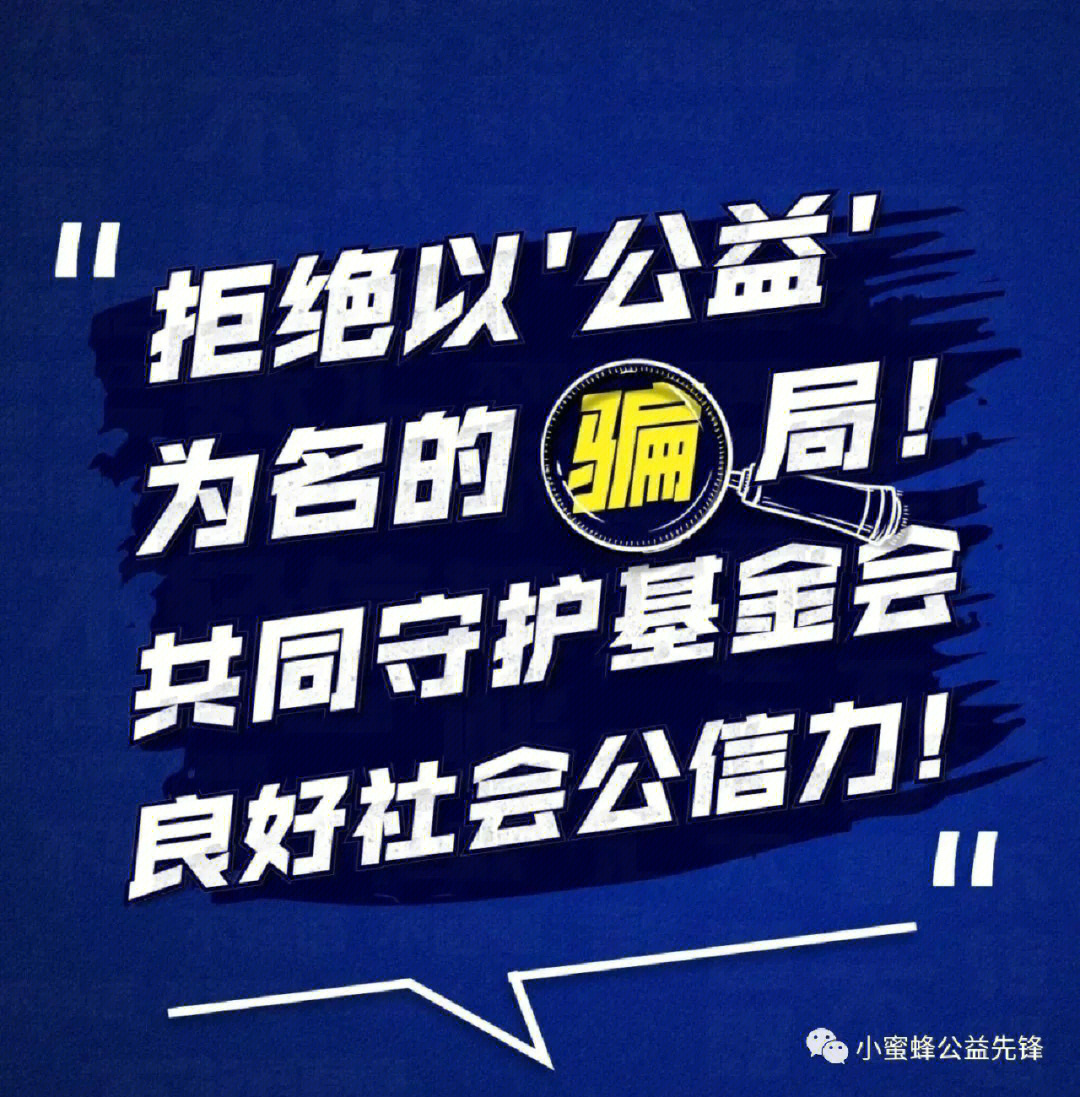 "拒绝以'公益'为名的骗局！共同守护基金会良好社会公信力！"

小蜜蜂公益先锋